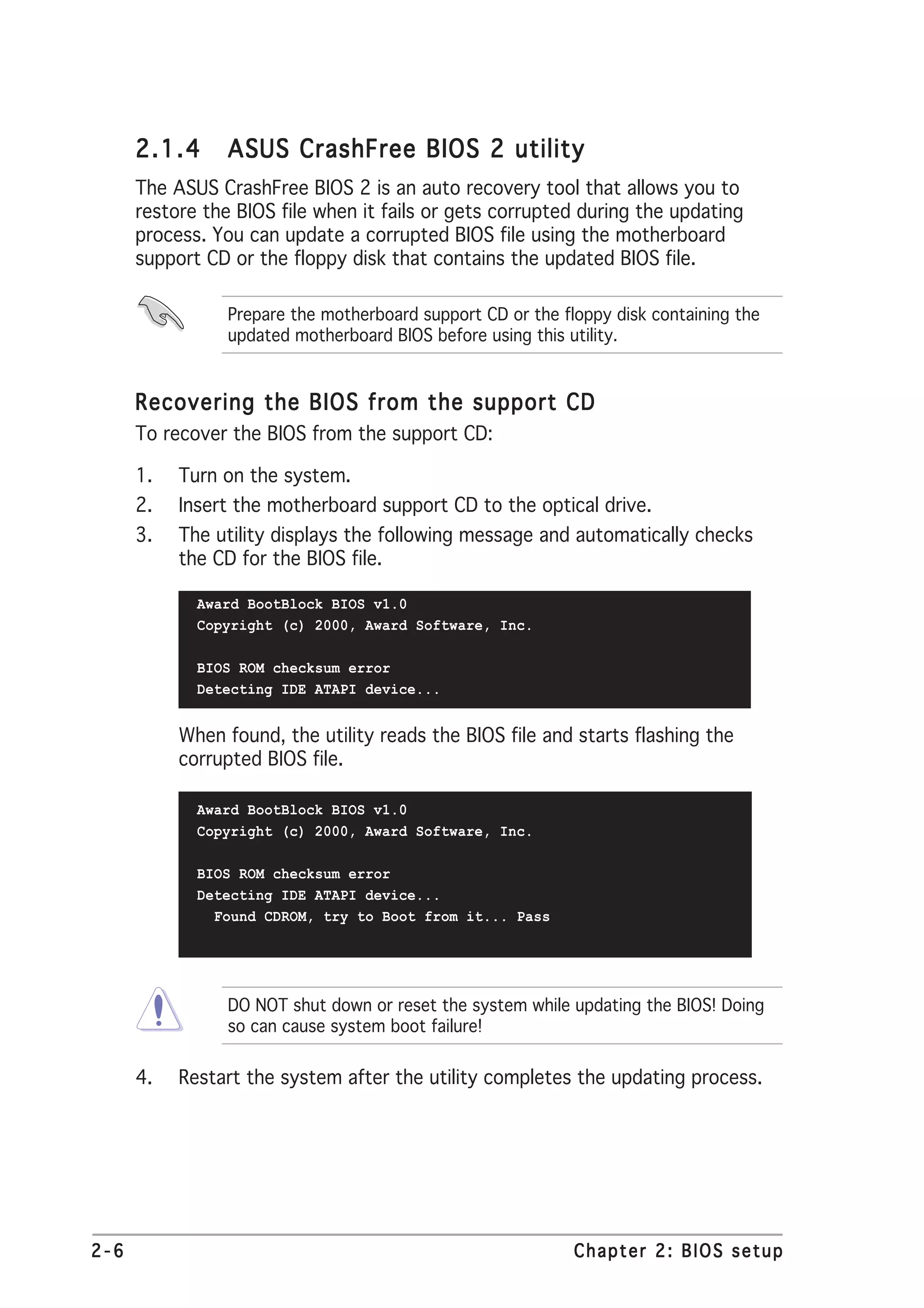 2.1.4 ASUS CrashFree BIOS 2 utility

The ASUS CrashFree BIOS 2 is an auto recovery tool that allows you to restore the BIOS file when it fails or gets corrupted during the updating process. You can update a corrupted BIOS file using the motherboard support CD or the floppy disk that contains the updated BIOS file.

Prepare the motherboard support CD or the floppy disk containing the updated motherboard BIOS before using this utility.

Recovering the BIOS from the support CD

To recover the BIOS from the support CD:

1. Turn on the system.
2. Insert the motherboard support CD to the optical drive.
3. The utility displays the following message and automatically checks the CD for the BIOS file.

Award BootBlock BIOS v1.0
Copyright (c) 2000, Award Software, Inc.

BIOS ROM checksum error
Detecting IDE ATAPI device...

When found, the utility reads the BIOS file and starts flashing the corrupted BIOS file.

Award BootBlock BIOS v1.0
Copyright (c) 2000, Award Software, Inc.

BIOS ROM checksum error
Detecting IDE ATAPI device...
Found CDROM, try to Boot from it... Pass

DO NOT shut down or reset the system while updating the BIOS! Doing so can cause system boot failure!

4. Restart the system after the utility completes the updating process.

2-6 Chapter 2: BIOS setup